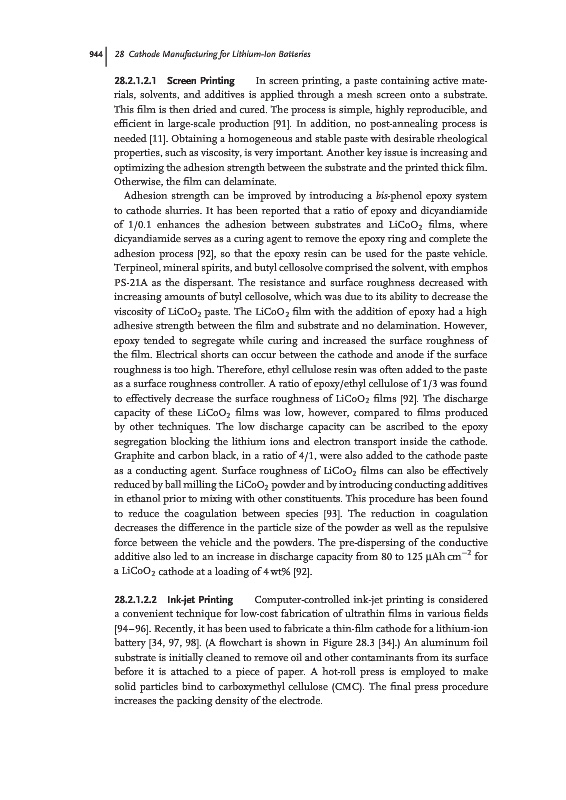 944 | 28 Cathode Manufacturing for Lithium-Ion Batteries

28.2.1.2.1 Screen Printing In screen printing, a paste containing active materials, solvents, and additives is applied through a mesh screen onto a substrate. This film is then dried and cured. The process is simple, highly reproducible, and efficient in large-scale production [91]. In addition, no post-annealing process is needed [11]. Obtaining a homogeneous and stable paste with desirable rheological properties, such as viscosity, is very important. Another key issue is increasing and optimizing the adhesion strength between the substrate and the printed thick film. Otherwise, the film can delaminate.

Adhesion strength can be improved by introducing a bis-phenol epoxy system to cathode slurries. It has been reported that a ratio of epoxy and dicyandiamide of 1/0.1 enhances the adhesion between substrates and $LiCoO_2$ films, where dicyandiamide serves as a curing agent to remove the epoxy ring and complete the adhesion process [92], so that the epoxy resin can be used for the paste vehicle. Terpineol, mineral spirits, and butyl cellosolve comprised the solvent, with emphos PS-21A as the dispersant. The resistance and surface roughness decreased with increasing amounts of butyl cellosolve, which was due to its ability to decrease the viscosity of $LiCoO_2$ paste. The $LiCoO_2$ film with the addition of epoxy had a high adhesive strength between the film and substrate and no delamination. However, epoxy tended to segregate while curing and increased the surface roughness of the film. Electrical shorts can occur between the cathode and anode if the surface roughness is too high. Therefore, ethyl cellulose resin was often added to the paste as a surface roughness controller. A ratio of epoxy/ethyl cellulose of 1/3 was found to effectively decrease the surface roughness of $LiCoO_2$ films [92]. The discharge capacity of these $LiCoO_2$ films was low, however, compared to films produced by other techniques. The low discharge capacity can be ascribed to the epoxy segregation blocking the lithium ions and electron transport inside the cathode. Graphite and carbon black, in a ratio of 4/1, were also added to the cathode paste as a conducting agent. Surface roughness of $LiCoO_2$ films can also be effectively reduced by ball milling the $LiCoO_2$ powder and by introducing conducting additives in ethanol prior to mixing with other constituents. This procedure has been found to reduce the coagulation between species [93]. The reduction in coagulation decreases the difference in the particle size of the powder as well as the repulsive force between the vehicle and the powders. The pre-dispersing of the conductive additive also led to an increase in discharge capacity from 80 to 125 $\mu Ah\ cm^{-2}$ for a $LiCoO_2$ cathode at a loading of 4 wt% [92].

28.2.1.2.2 Ink-jet Printing Computer-controlled ink-jet printing is considered a convenient technique for low-cost fabrication of ultrathin films in various fields [94–96]. Recently, it has been used to fabricate a thin-film cathode for a lithium-ion battery [34, 97, 98]. (A flowchart is shown in Figure 28.3 [34].) An aluminum foil substrate is initially cleaned to remove oil and other contaminants from its surface before it is attached to a piece of paper. A hot-roll press is employed to make solid particles bind to carboxymethyl cellulose (CMC). The final press procedure increases the packing density of the electrode.